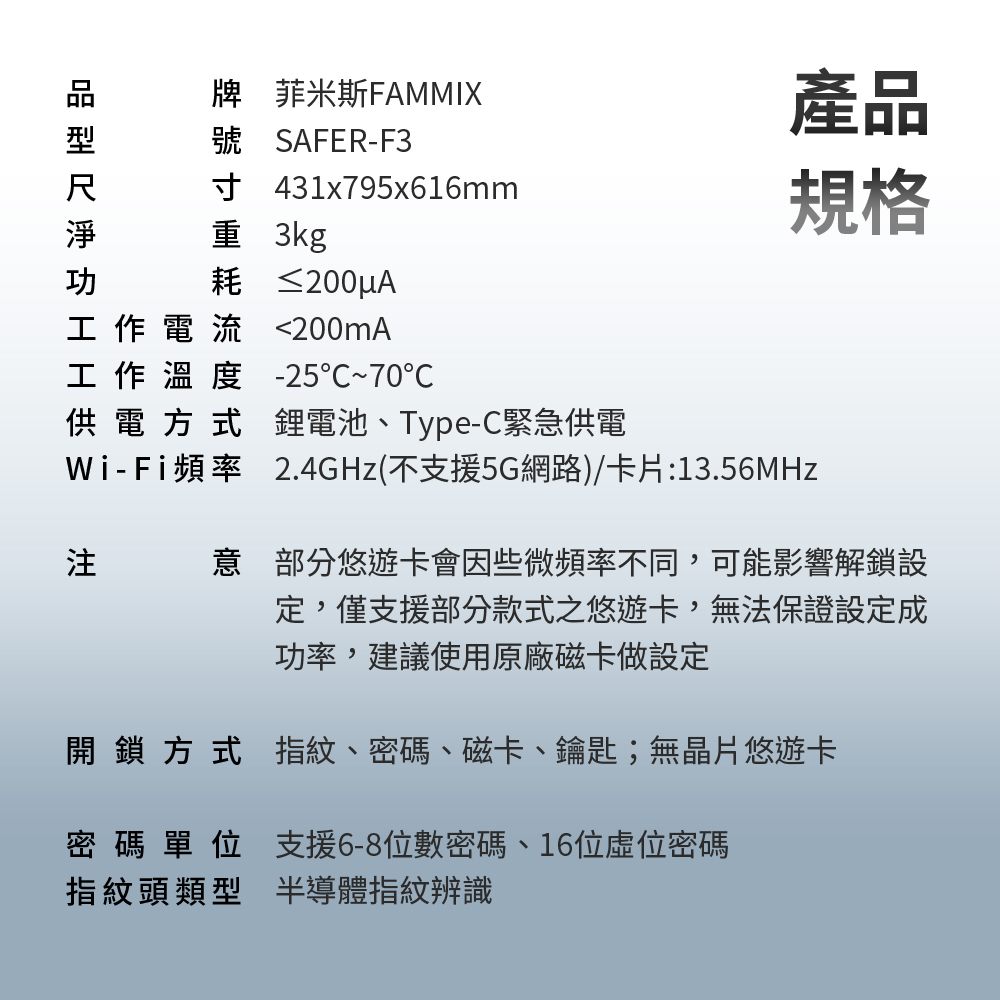 產品規格

品牌 菲米斯FAMMIX
型號 SAFER-F3
尺寸 431x795x616mm
淨重 3kg
功耗 ≤200µA
工作電流 <200mA
工作溫度 -25°C~70°C
供電方式 鋰電池、Type-C緊急供電
Wi-Fi頻率 2.4GHz(不支援5G網路)/卡片:13.56MHz

注意 部分悠遊卡會因些微頻率不同，可能影響解鎖設定，僅支援部分款式之悠遊卡，無法保證設定成功率，建議使用原廠磁卡做設定

開鎖方式 指紋、密碼、磁卡、鑰匙；無晶片悠遊卡

密碼單位 支援6-8位數密碼、16位虛位密碼
指紋頭類型 半導體指紋辨識